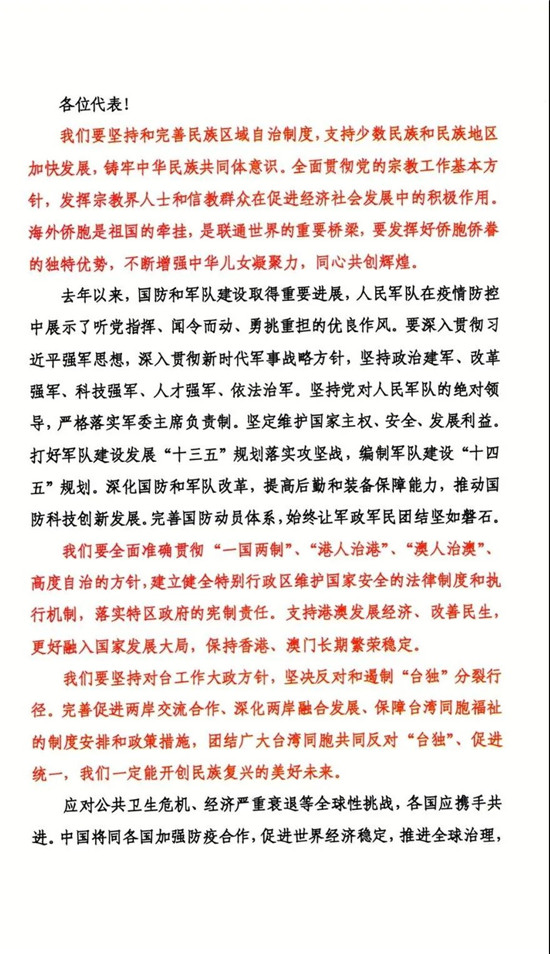 各位代表！

我们要坚持和完善民族区域自治制度，支持少数民族和民族地区加快发展，铸牢中华民族共同体意识。全面贯彻党的宗教工作基本方针，发挥宗教界人士和信教群众在促进经济社会发展中的积极作用。海外侨胞是祖国的牵挂，是联通世界的重要桥梁，要发挥好侨胞侨眷的独特优势，不断增强中华儿女凝聚力，同心共创辉煌。

去年以来，国防和军队建设取得重要进展，人民军队在疫情防控中展示了听党指挥、闻令而动、勇挑重担的优良作风。要深入贯彻习近平强军思想，深入贯彻新时代军事战略方针，坚持政治建军、改革强军、科技强军、人才强军、依法治军。坚持党对人民军队的绝对领导，严格落实军委主席负责制。坚定维护国家主权、安全、发展利益。打好军队建设发展“十三五”规划落实攻坚战，编制军队建设“十四五”规划。深化国防和军队改革，提高后勤和装备保障能力，推动国防科技创新发展。完善国防动员体系，始终让军政军民团结坚如磐石。

我们要全面准确贯彻“一国两制”、“港人治港”、“澳人治澳”、高度自治的方针，建立健全特别行政区维护国家安全的法律制度和执行机制，落实特区政府的宪制责任。支持港澳发展经济、改善民生，更好融入国家发展大局，保持香港、澳门长期繁荣稳定。

我们要坚持对台工作大政方针，坚决反对和遏制“台独”分裂行径。完善促进两岸交流合作、深化两岸融合发展、保障台湾同胞福祉的制度安排和政策措施，团结广大台湾同胞共同反对“台独”、促进统一，我们一定能开创民族复兴的美好未来。

应对公共卫生危机、经济严重衰退等全球性挑战，各国应携手共进。中国将同各国加强防疫合作，促进世界经济稳定，推进全球治理，